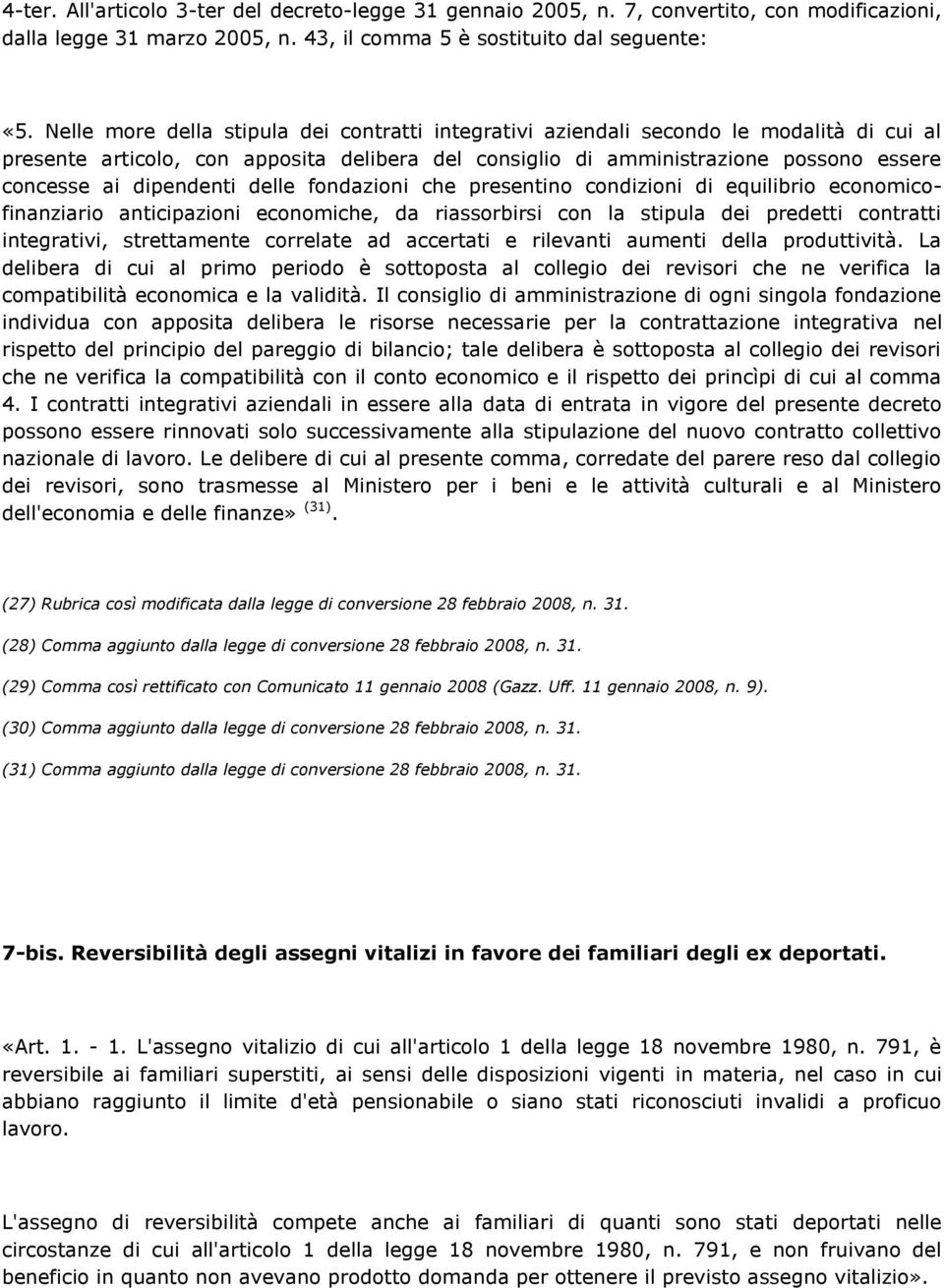 4-ter. All'articolo 3-ter del decreto-legge 31 gennaio 2005, n. 7, convertito, con modificazioni, dalla legge 31 marzo 2005, n. 43, il comma 5 è sostituito dal seguente:

«5. Nelle more della stipula dei contratti integrativi aziendali secondo le modalità di cui al presente articolo, con apposita delibera del consiglio di amministrazione possono essere concesse ai dipendenti delle fondazioni che presentino condizioni di equilibrio economico-finanziario anticipazioni economiche, da riassorbirsi con la stipula dei predetti contratti integrativi, strettamente correlate ad accertati e rilevanti aumenti della produttività. La delibera di cui al primo periodo è sottoposta al collegio dei revisori che ne verifica la compatibilità economica e la validità. Il consiglio di amministrazione di ogni singola fondazione individua con apposita delibera le risorse necessarie per la contrattazione integrativa nel rispetto del principio del pareggio di bilancio; tale delibera è sottoposta al collegio dei revisori che ne verifica la compatibilità con il conto economico e il rispetto dei princìpi di cui al comma 4. I contratti integrativi aziendali in essere alla data di entrata in vigore del presente decreto possono essere rinnovati solo successivamente alla stipulazione del nuovo contratto collettivo nazionale di lavoro. Le delibere di cui al presente comma, corredate del parere reso dal collegio dei revisori, sono trasmesse al Ministero per i beni e le attività culturali e al Ministero dell'economia e delle finanze» $^{(31)}$.

(27) Rubrica così modificata dalla legge di conversione 28 febbraio 2008, n. 31.

(28) Comma aggiunto dalla legge di conversione 28 febbraio 2008, n. 31.

(29) Comma così rettificato con Comunicato 11 gennaio 2008 (Gazz. Uff. 11 gennaio 2008, n. 9).

(30) Comma aggiunto dalla legge di conversione 28 febbraio 2008, n. 31.

(31) Comma aggiunto dalla legge di conversione 28 febbraio 2008, n. 31.

7-bis. Reversibilità degli assegni vitalizi in favore dei familiari degli ex deportati.

«Art. 1. - 1. L'assegno vitalizio di cui all'articolo 1 della legge 18 novembre 1980, n. 791, è reversibile ai familiari superstiti, ai sensi delle disposizioni vigenti in materia, nel caso in cui abbiano raggiunto il limite d'età pensionabile o siano stati riconosciuti invalidi a proficuo lavoro.

L'assegno di reversibilità compete anche ai familiari di quanti sono stati deportati nelle circostanze di cui all'articolo 1 della legge 18 novembre 1980, n. 791, e non fruivano del beneficio in quanto non avevano prodotto domanda per ottenere il previsto assegno vitalizio».